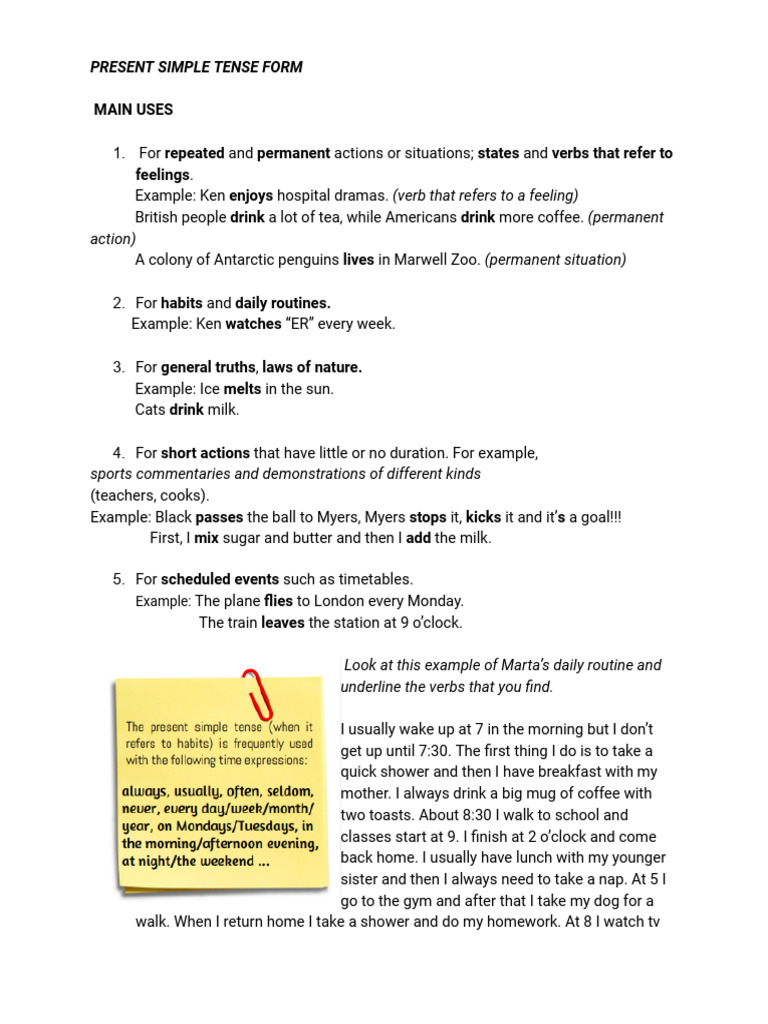 PRESENT SIMPLE TENSE FORM

MAIN USES

1. For repeated and permanent actions or situations; states and verbs that refer to feelings.
Example: Ken enjoys hospital dramas. (verb that refers to a feeling)
British people drink a lot of tea, while Americans drink more coffee. (permanent action)
A colony of Antarctic penguins lives in Marwell Zoo. (permanent situation)

2. For habits and daily routines.
Example: Ken watches "ER" every week.

3. For general truths, laws of nature.
Example: Ice melts in the sun.
Cats drink milk.

4. For short actions that have little or no duration. For example, sports commentaries and demonstrations of different kinds (teachers, cooks).
Example: Black passes the ball to Myers, Myers stops it, kicks it and it's a goal!!!
First, I mix sugar and butter and then I add the milk.

5. For scheduled events such as timetables.
Example: The plane flies to London every Monday.
The train leaves the station at 9 o'clock.

The present simple tense (when it refers to habits) is frequently used with the following time expressions:

always, usually, often, seldom, never, every day/week/month/year, on Mondays/Tuesdays, in the morning/afternoon evening, at night/the weekend ...

Look at this example of Marta's daily routine and underline the verbs that you find.

I usually wake up at 7 in the morning but I don't get up until 7:30. The first thing I do is to take a quick shower and then I have breakfast with my mother. I always drink a big mug of coffee with two toasts. About 8:30 I walk to school and classes start at 9. I finish at 2 o'clock and come back home. I usually have lunch with my younger sister and then I always need to take a nap. At 5 I go to the gym and after that I take my dog for a walk. When I return home I take a shower and do my homework. At 8 I watch tv